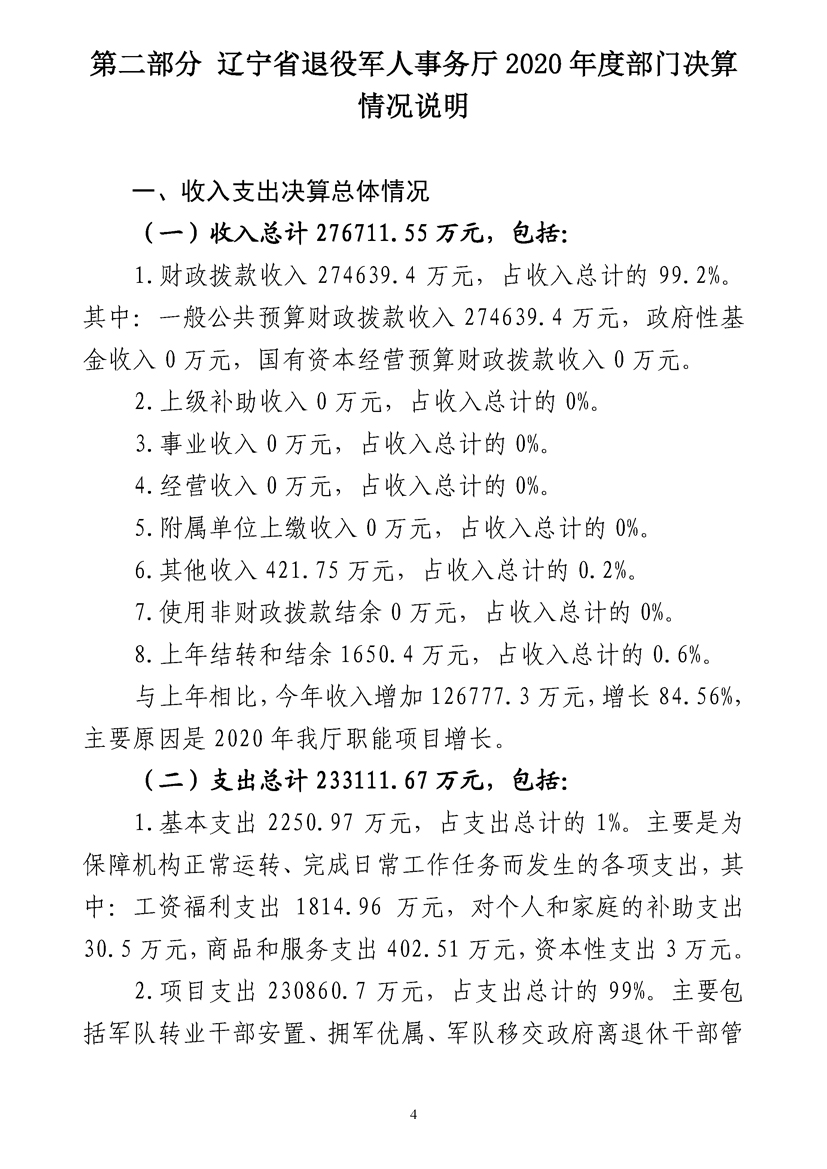 第二部分 辽宁省退役军人事务厅 2020 年度部门决算情况说明

一、收入支出决算总体情况

（一）收入总计 276711.55 万元，包括：

1.财政拨款收入 274639.4 万元，占收入总计的 99.2%。其中：一般公共预算财政拨款收入 274639.4 万元，政府性基金收入 0 万元，国有资本经营预算财政拨款收入 0 万元。

2.上级补助收入 0 万元，占收入总计的 0%。

3.事业收入 0 万元，占收入总计的 0%。

4.经营收入 0 万元，占收入总计的 0%。

5.附属单位上缴收入 0 万元，占收入总计的 0%。

6.其他收入 421.75 万元，占收入总计的 0.2%。

7.使用非财政拨款结余 0 万元，占收入总计的 0%。

8.上年结转和结余 1650.4 万元，占收入总计的 0.6%。

与上年相比，今年收入增加 126777.3 万元，增长 84.56%，主要原因是 2020 年我厅职能项目增长。

（二）支出总计 233111.67 万元，包括：

1.基本支出 2250.97 万元，占支出总计的 1%。主要是为保障机构正常运转、完成日常工作任务而发生的各项支出，其中：工资福利支出 1814.96 万元，对个人和家庭的补助支出 30.5 万元，商品和服务支出 402.51 万元，资本性支出 3 万元。

2.项目支出 230860.7 万元，占支出总计的 99%。主要包括军队转业干部安置、拥军优属、军队移交政府离退休干部管

4